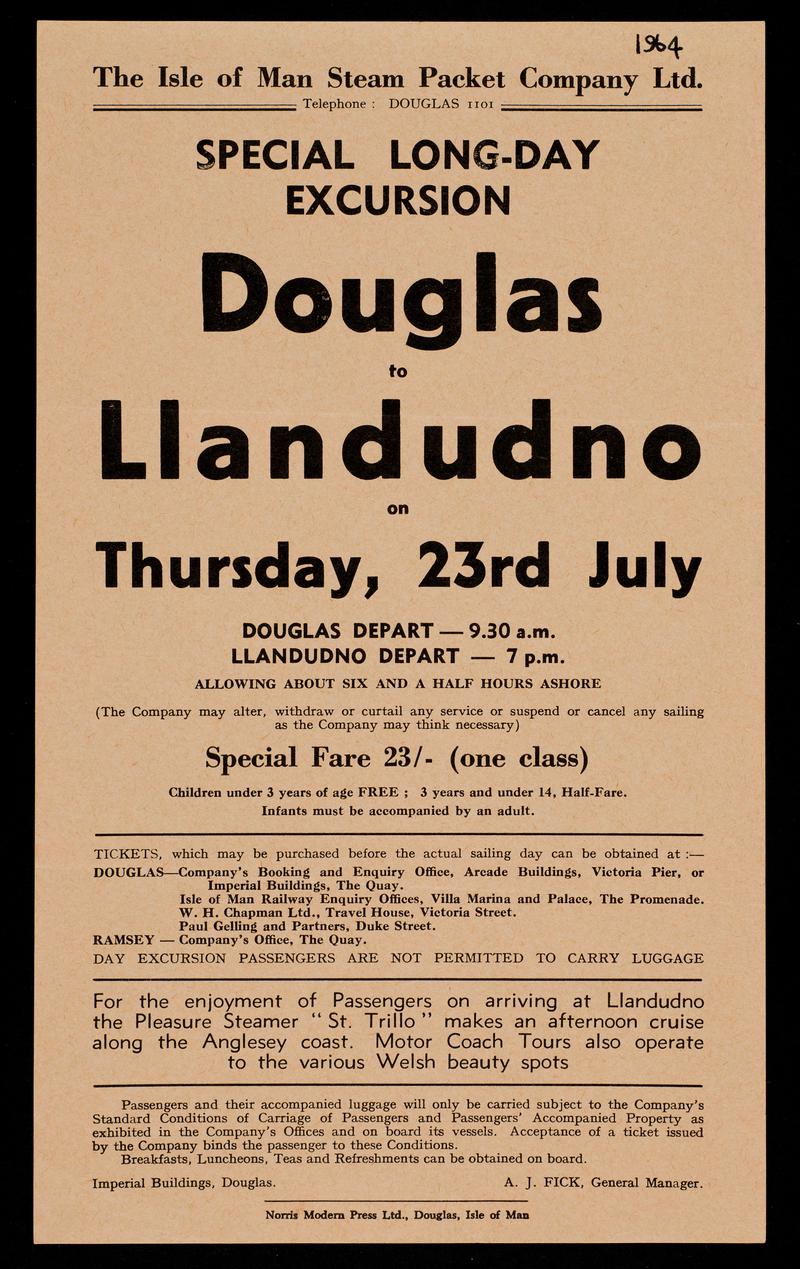 1964

The Isle of Man Steam Packet Company Ltd.

Telephone : DOUGLAS 1101

SPECIAL LONG-DAY EXCURSION

Douglas

to

Llandudno

on

Thursday, 23rd July

DOUGLAS DEPART — 9.30 a.m.
LLANDUDNO DEPART — 7 p.m.

ALLOWING ABOUT SIX AND A HALF HOURS ASHORE

(The Company may alter, withdraw or curtail any service or suspend or cancel any sailing as the Company may think necessary)

Special Fare 23/- (one class)

Children under 3 years of age FREE ; 3 years and under 14, Half-Fare.
Infants must be accompanied by an adult.

TICKETS, which may be purchased before the actual sailing day can be obtained at :—
DOUGLAS—Company's Booking and Enquiry Office, Arcade Buildings, Victoria Pier, or Imperial Buildings, The Quay.
Isle of Man Railway Enquiry Offices, Villa Marina and Palace, The Promenade.
W. H. Chapman Ltd., Travel House, Victoria Street.
Paul Gelling and Partners, Duke Street.
RAMSEY — Company's Office, The Quay.
DAY EXCURSION PASSENGERS ARE NOT PERMITTED TO CARRY LUGGAGE

For the enjoyment of Passengers on arriving at Llandudno the Pleasure Steamer " St. Trillo " makes an afternoon cruise along the Anglesey coast. Motor Coach Tours also operate to the various Welsh beauty spots

Passengers and their accompanied luggage will only be carried subject to the Company's Standard Conditions of Carriage of Passengers and Passengers' Accompanied Property as exhibited in the Company's Offices and on board its vessels. Acceptance of a ticket issued by the Company binds the passenger to these Conditions.
Breakfasts, Luncheons, Teas and Refreshments can be obtained on board.

Imperial Buildings, Douglas.

A. J. FICK, General Manager.

Norris Modern Press Ltd., Douglas, Isle of Man